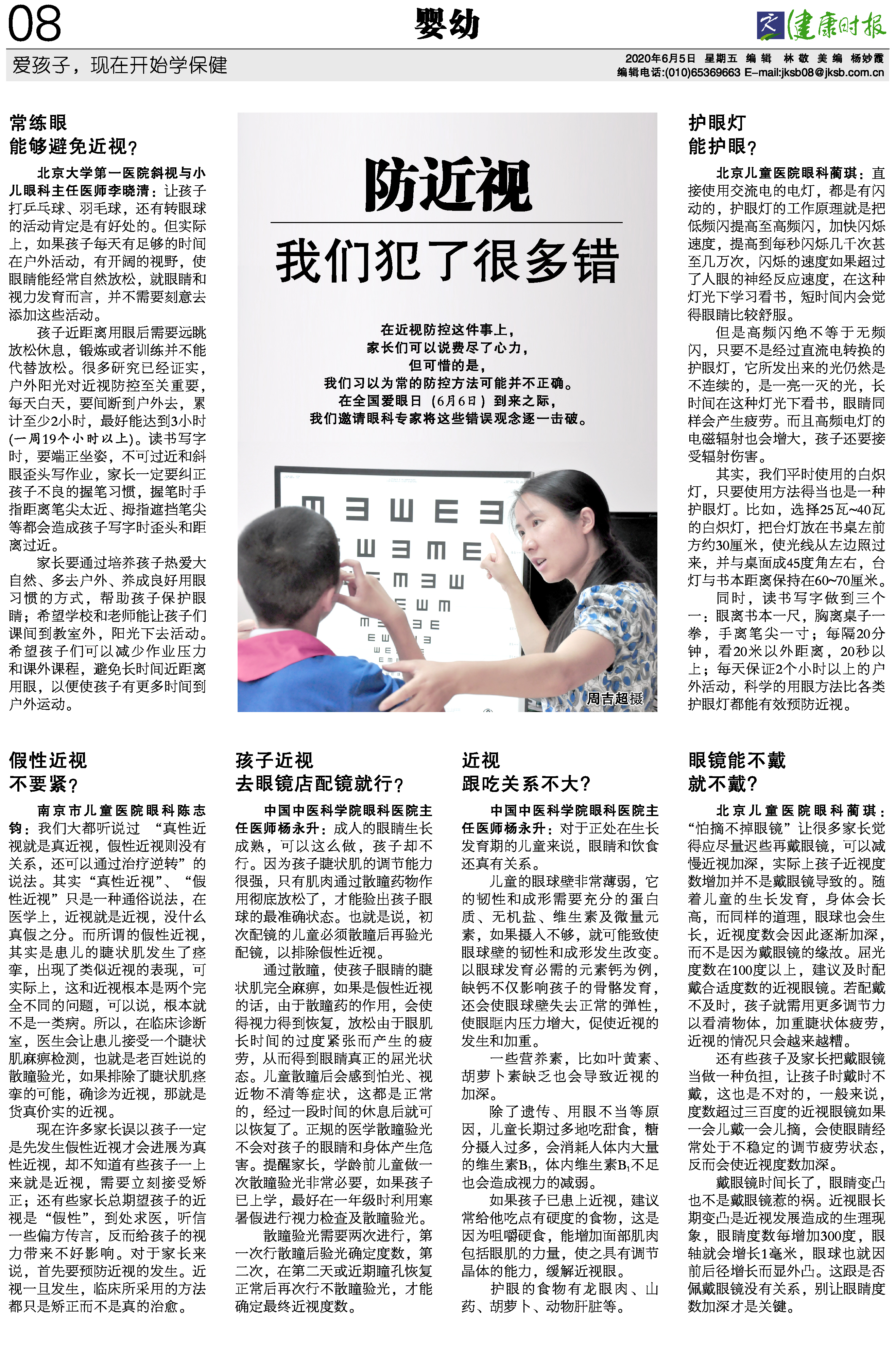 08

婴幼

健康时报

爱孩子，现在开始学保健

2020年6月5日 星期五 编辑 林敬 美编 杨妙霞
编辑电话:(010)65369663 E-mail:jksb08@jksb.com.cn

常练眼
能够避免近视？

北京大学第一医院斜视与小儿眼科主任医师李晓清：让孩子打乒乓球、羽毛球，还有转眼球的活动肯定是有好处的。但实际上，如果孩子每天有足够的时间在户外活动，有开阔的视野，使眼睛能经常自然放松，就眼睛和视力发育而言，并不需要刻意去添加这些活动。

孩子近距离用眼后需要远眺放松休息，锻炼或者训练并不能代替放松。很多研究已经证实，户外阳光对近视防控至关重要，每天白天，要间断到户外去，累计至少2小时，最好能达到3小时(一周19个小时以上)。读书写字时，要端正坐姿，不可过近和斜眼歪头写作业，家长一定要纠正孩子不良的握笔习惯，握笔时手指距离笔尖太近、拇指遮挡笔尖等都会造成孩子写字时歪头和距离过近。

家长要通过培养孩子热爱大自然、多去户外、养成良好用眼习惯的方式，帮助孩子保护眼睛；希望学校和老师能让孩子们课间到教室外，阳光下去活动。希望孩子们可以减少作业压力和课外课程，避免长时间近距离用眼，以便使孩子有更多时间到户外运动。

防近视
我们犯了很多错

在近视防控这件事上，
家长们可以说费尽了心力，
但可惜的是，
我们习以为常的防控方法可能并不正确。
在全国爱眼日（6月6日）到来之际，
我们邀请眼科专家将这些错误观念逐一击破。

周吉超摄

护眼灯
能护眼？

北京儿童医院眼科蔺琪：直接使用交流电的电灯，都是有闪动的，护眼灯的工作原理就是把低频闪提高至高频闪，加快闪烁速度，提高到每秒闪烁几千次甚至几万次，闪烁的速度如果超过了人眼的神经反应速度，在这种灯光下学习看书，短时间内会觉得眼睛比较舒服。

但是高频闪绝不等于无频闪，只要不是经过直流电转换的护眼灯，它所发出来的光仍然是不连续的，是一亮一灭的光，长时间在这种灯光下看书，眼睛同样会产生疲劳。而且高频电灯的电磁辐射也会增大，孩子还要接受辐射伤害。

其实，我们平时使用的白炽灯，只要使用方法得当也是一种护眼灯。比如，选择25瓦~40瓦的白炽灯，把台灯放在书桌左前方约30厘米，使光线从左边照过来，并与桌面成45度角左右，台灯与书本距离保持在60~70厘米。

同时，读书写字做到三个一：眼离书本一尺，胸离桌子一拳，手离笔尖一寸；每隔20分钟，看20米以外距离，20秒以上；每天保证2个小时以上的户外活动，科学的用眼方法比各类护眼灯都能有效预防近视。

假性近视
不要紧？

南京市儿童医院眼科陈志钧：我们大都听说过“真性近视就是真近视，假性近视则没有关系，还可以通过治疗逆转”的说法。其实“真性近视”、“假性近视”只是一种通俗说法，在医学上，近视就是近视，没什么真假之分。而所谓的假性近视，其实是患儿的睫状肌发生了痉挛，出现了类似近视的表现，可实际上，这和近视根本是两个完全不同的问题，可以说，根本就不是一类病。所以，在临床诊断室，医生会让患儿接受一个睫状肌麻痹检测，也就是老百姓说的散瞳验光，如果排除了睫状肌痉挛的可能，确诊为近视，那就是货真价实的近视。

现在许多家长误以孩子一定是先发生假性近视才会进展为真性近视，却不知道有些孩子一上来就是近视，需要立刻接受矫正；还有些家长总期望孩子的近视是“假性”，到处求医，听信一些偏方传言，反而给孩子的视力带来不好影响。对于家长来说，首先要预防近视的发生。近视一旦发生，临床所采用的方法都只是矫正而不是真的治愈。

孩子近视
去眼镜店配镜就行？

中国中医科学院眼科医院主任医师杨永升：成人的眼睛生长成熟，可以这么做，孩子却不行。因为孩子睫状肌的调节能力很强，只有肌肉通过散瞳药物作用彻底放松了，才能验出孩子眼球的最准确状态。也就是说，初次配镜的儿童必须散瞳后再验光配镜，以排除假性近视。

通过散瞳，使孩子眼睛的睫状肌完全麻痹，如果是假性近视的话，由于散瞳药的作用，会使得视力得到恢复，放松由于眼肌长时间的过度紧张而产生的疲劳，从而得到眼睛真正的屈光状态。儿童散瞳后会感到怕光、视近物不清等症状，这都是正常的，经过一段时间的休息后就可以恢复了。正规的医学散瞳验光不会对孩子的眼睛和身体产生危害。提醒家长，学龄前儿童做一次散瞳验光非常必要，如果孩子已上学，最好在一年级时利用寒暑假进行视力检查及散瞳验光。

散瞳验光需要两次进行，第一次行散瞳后验光确定度数，第二次，在第二天或近期瞳孔恢复正常后再次行不散瞳验光，才能确定最终近视度数。

近视
跟吃关系不大？

中国中医科学院眼科医院主任医师杨永升：对于正处在生长发育期的儿童来说，眼睛和饮食还真有关系。

儿童的眼球壁非常薄弱，它的韧性和成形需要充分的蛋白质、无机盐、维生素及微量元素，如果摄入不够，就可能致使眼球壁的韧性和成形发生改变。以眼球发育必需的元素钙为例，缺钙不仅影响孩子的骨骼发育，还会使眼球壁失去正常的弹性，使眼眶内压力增大，促使近视的发生和加重。

一些营养素，比如叶黄素、胡萝卜素缺乏也会导致近视的加深。

除了遗传、用眼不当等原因，儿童长期过多地吃甜食，糖分摄入过多，会消耗人体内大量的维生素$B_1$，体内维生素$B_1$不足也会造成视力的减弱。

如果孩子已患上近视，建议常给他吃点有硬度的食物，这是因为咀嚼硬食，能增加面部肌肉包括眼肌的力量，使之具有调节晶体的能力，缓解近视眼。

护眼的食物有龙眼肉、山药、胡萝卜、动物肝脏等。

眼镜能不戴
就不戴？

北京儿童医院眼科蔺琪：“怕摘不掉眼镜”让很多家长觉得应尽量迟些再戴眼镜，可以减慢近视加深，实际上孩子近视度数增加并不是戴眼镜导致的。随着儿童的生长发育，身体会长高，而同样的道理，眼球也会生长，近视度数会因此逐渐加深，而不是因为戴眼镜的缘故。屈光度数在100度以上，建议及时配戴合适度数的近视眼镜。若配戴不及时，孩子就需用更多调节力以看清物体，加重睫状体疲劳，近视的情况只会越来越糟。

还有些孩子及家长把戴眼镜当做一种负担，让孩子时戴时不戴，这也是不对的，一般来说，度数超过三百度的近视眼镜如果一会儿戴一会儿摘，会使眼睛经常处于不稳定的调节疲劳状态，反而会使近视度数加深。

戴眼镜时间长了，眼睛变凸也不是戴眼镜惹的祸。近视眼长期变凸是近视发展造成的生理现象，眼睛度数每增加300度，眼轴就会增长1毫米，眼球也就因前后径增长而显外凸。这跟是否佩戴眼镜没有关系，别让眼睛度数加深才是关键。